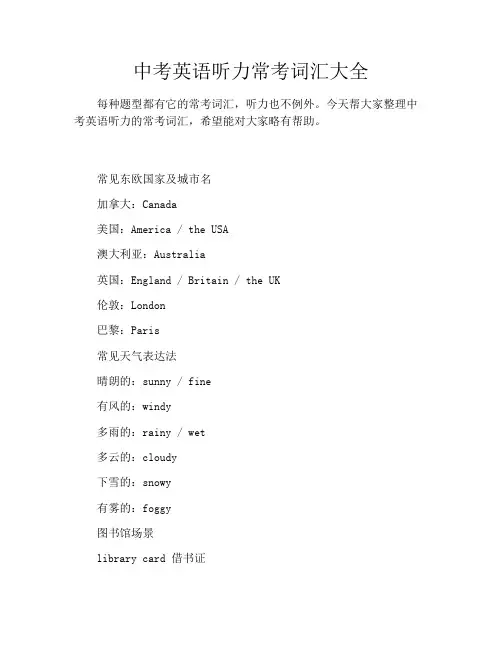 中考英语听力常考词汇大全

每种题型都有它的常考词汇，听力也不例外。今天帮大家整理中考英语听力的常考词汇，希望能对大家略有帮助。

常见东欧国家及城市名

加拿大：Canada

美国：America / the USA

澳大利亚：Australia

英国：England / Britain / the UK

伦敦：London

巴黎：Paris

常见天气表达法

晴朗的：sunny / fine

有风的：windy

多雨的：rainy / wet

多云的：cloudy

下雪的：snowy

有雾的：foggy

图书馆场景

library card 借书证